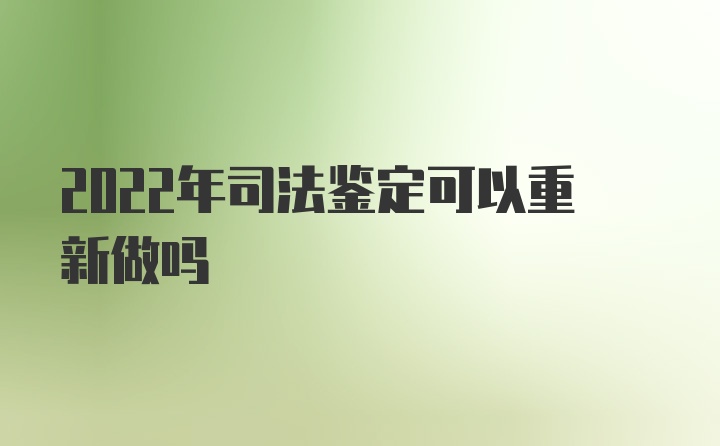 2022年司法鉴定可以重新做吗